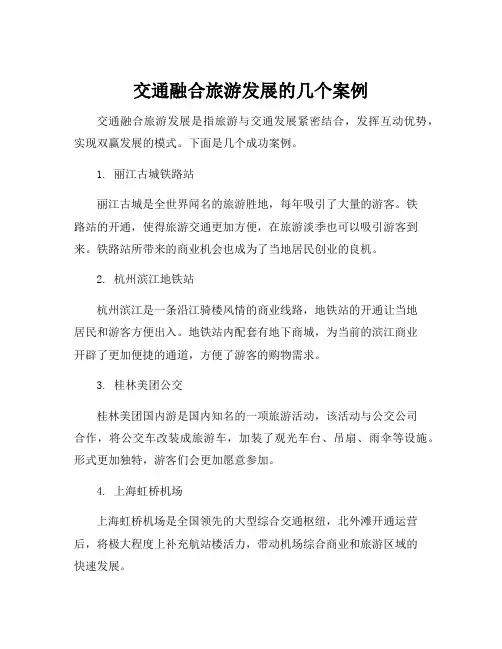 交通融合旅游发展的几个案例

交通融合旅游发展是指旅游与交通发展紧密结合，发挥互动优势，实现双赢发展的模式。下面是几个成功案例。

1. 丽江古城铁路站

丽江古城是全世界闻名的旅游胜地，每年吸引了大量的游客。铁路站的开通，使得旅游交通更加方便，在旅游淡季也可以吸引游客到来。铁路站所带来的商业机会也成为了当地居民创业的良机。

2. 杭州滨江地铁站

杭州滨江是一条沿江骑楼风情的商业线路，地铁站的开通让当地居民和游客方便出入。地铁站内配套有地下商城，为当前的滨江商业开辟了更加便捷的通道，方便了游客的购物需求。

3. 桂林美团公交

桂林美团国内游是国内知名的一项旅游活动，该活动与公交公司合作，将公交车改装成旅游车，加装了观光车台、吊扇、雨伞等设施。形式更加独特，游客们会更加愿意参加。

4. 上海虹桥机场

上海虹桥机场是全国领先的大型综合交通枢纽，北外滩开通运营后，将极大程度上补充航站楼活力，带动机场综合商业和旅游区域的快速发展。